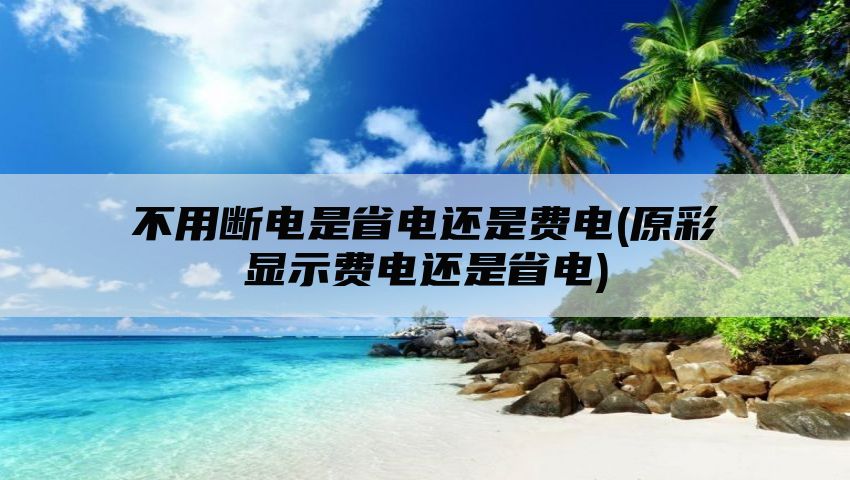 不用断电是省电还是费电(原彩显示费电还是省电)